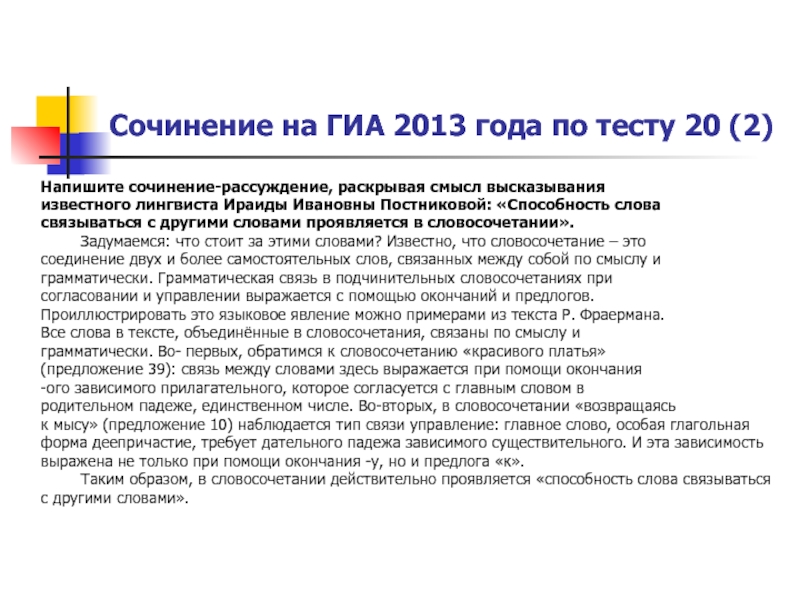 Сочинение на ГИА 2013 года по тесту 20 (2)

Напишите сочинение-рассуждение, раскрывая смысл высказывания известного лингвиста Ираиды Ивановны Постниковой: «Способность слова связываться с другими словами проявляется в словосочетании».

Задумаемся: что стоит за этими словами? Известно, что словосочетание – это соединение двух и более самостоятельных слов, связанных между собой по смыслу и грамматически. Грамматическая связь в подчинительных словосочетаниях при согласовании и управлении выражается с помощью окончаний и предлогов. Проиллюстрировать это языковое явление можно примерами из текста Р. Фраермана. Все слова в тексте, объединённые в словосочетания, связаны по смыслу и грамматически. Во- первых, обратимся к словосочетанию «красивого платья» (предложение 39): связь между словами здесь выражается при помощи окончания -ого зависимого прилагательного, которое согласуется с главным словом в родительном падеже, единственном числе. Во-вторых, в словосочетании «возвращаясь к мысу» (предложение 10) наблюдается тип связи управление: главное слово, особая глагольная форма деепричастие, требует дательного падежа зависимого существительного. И эта зависимость выражена не только при помощи окончания -у, но и предлога «к».

Таким образом, в словосочетании действительно проявляется «способность слова связываться с другими словами».